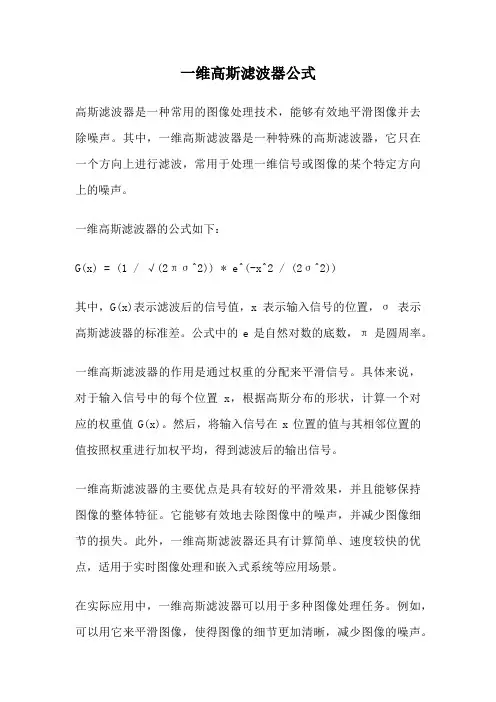 一维高斯滤波器公式

高斯滤波器是一种常用的图像处理技术，能够有效地平滑图像并去除噪声。其中，一维高斯滤波器是一种特殊的高斯滤波器，它只在一个方向上进行滤波，常用于处理一维信号或图像的某个特定方向上的噪声。

一维高斯滤波器的公式如下：

G(x) = (1 / √(2πσ^2)) * e^(-x^2 / (2σ^2))

其中，G(x)表示滤波后的信号值，x 表示输入信号的位置，σ 表示高斯滤波器的标准差。公式中的 e 是自然对数的底数，π 是圆周率。

一维高斯滤波器的作用是通过权重的分配来平滑信号。具体来说，对于输入信号中的每个位置 x，根据高斯分布的形状，计算一个对应的权重值 G(x)。然后，将输入信号在 x 位置的值与其相邻位置的值按照权重进行加权平均，得到滤波后的输出信号。

一维高斯滤波器的主要优点是具有较好的平滑效果，并且能够保持图像的整体特征。它能够有效地去除图像中的噪声，并减少图像细节的损失。此外，一维高斯滤波器还具有计算简单、速度较快的优点，适用于实时图像处理和嵌入式系统等应用场景。

在实际应用中，一维高斯滤波器可以用于多种图像处理任务。例如，可以用它来平滑图像，使得图像的细节更加清晰，减少图像的噪声。